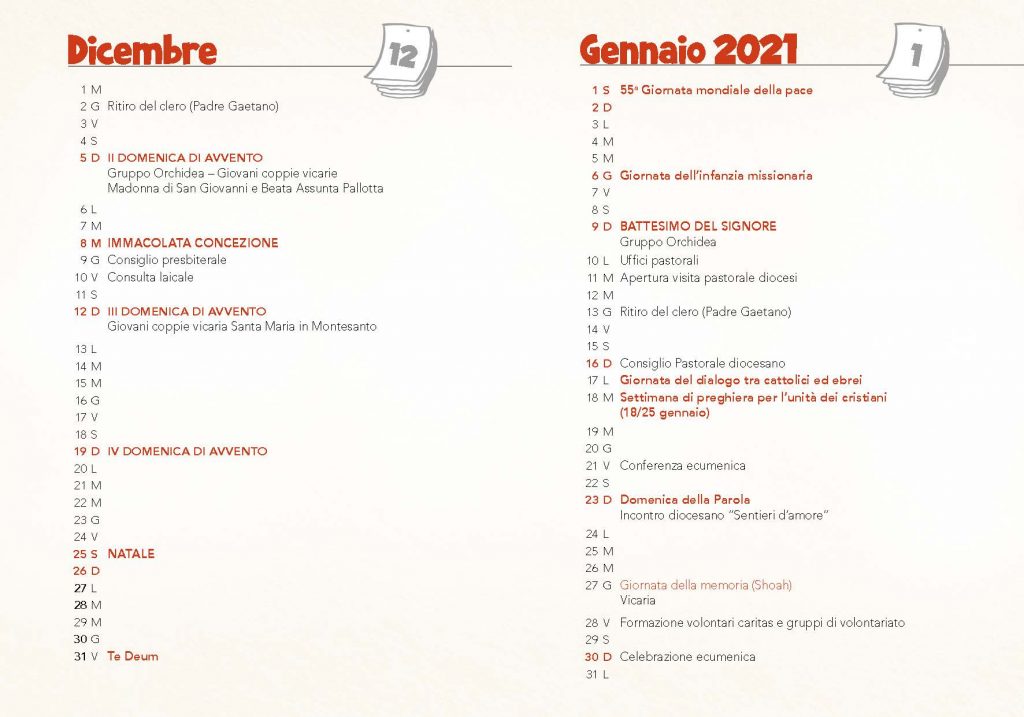 Dicembre

12

1 M
2 G Ritiro del clero (Padre Gaetano)
3 V
4 S
5 D II DOMENICA DI AVVENTO
Gruppo Orchidea – Giovani coppie vicarie
Madonna di San Giovanni e Beata Assunta Pallotta
6 L
7 M
8 M IMMACOLATA CONCEZIONE
9 G Consiglio presbiterale
10 V Consulta laicale
11 S
12 D III DOMENICA DI AVVENTO
Giovani coppie vicaria Santa Maria in Montesanto
13 L
14 M
15 M
16 G
17 V
18 S
19 D IV DOMENICA DI AVVENTO
20 L
21 M
22 M
23 G
24 V
25 S NATALE
26 D
27 L
28 M
29 M
30 G
31 V Te Deum

Gennaio 2021

1

1 S 55ª Giornata mondiale della pace
2 D
3 L
4 M
5 M
6 G Giornata dell'infanzia missionaria
7 V
8 S
9 D BATTESIMO DEL SIGNORE
Gruppo Orchidea
10 L Uffici pastorali
11 M Apertura visita pastorale diocesi
12 M
13 G Ritiro del clero (Padre Gaetano)
14 V
15 S
16 D Consiglio Pastorale diocesano
17 L Giornata del dialogo tra cattolici ed ebrei
18 M Settimana di preghiera per l'unità dei cristiani (18/25 gennaio)
19 M
20 G
21 V Conferenza ecumenica
22 S
23 D Domenica della Parola
Incontro diocesano "Sentieri d'amore"
24 L
25 M
26 M
27 G Giornata della memoria (Shoah)
Vicaria
28 V Formazione volontari caritas e gruppi di volontariato
29 S
30 D Celebrazione ecumenica
31 L